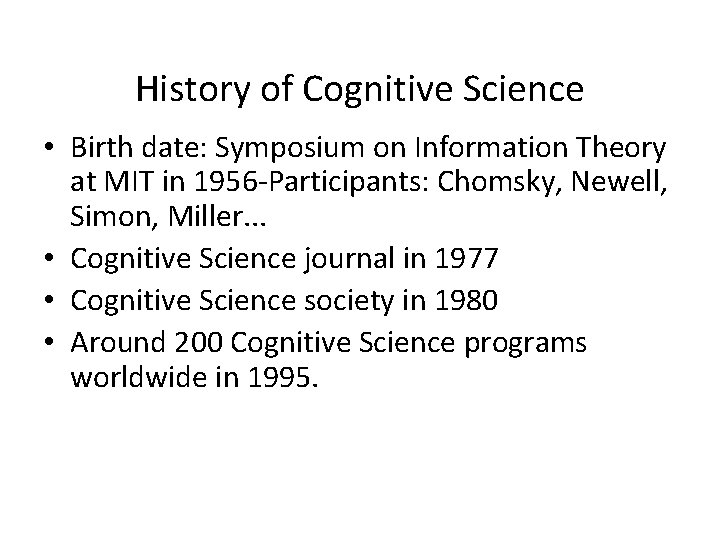 History of Cognitive Science

• Birth date: Symposium on Information Theory at MIT in 1956-Participants: Chomsky, Newell, Simon, Miller…
• Cognitive Science journal in 1977
• Cognitive Science society in 1980
• Around 200 Cognitive Science programs worldwide in 1995.